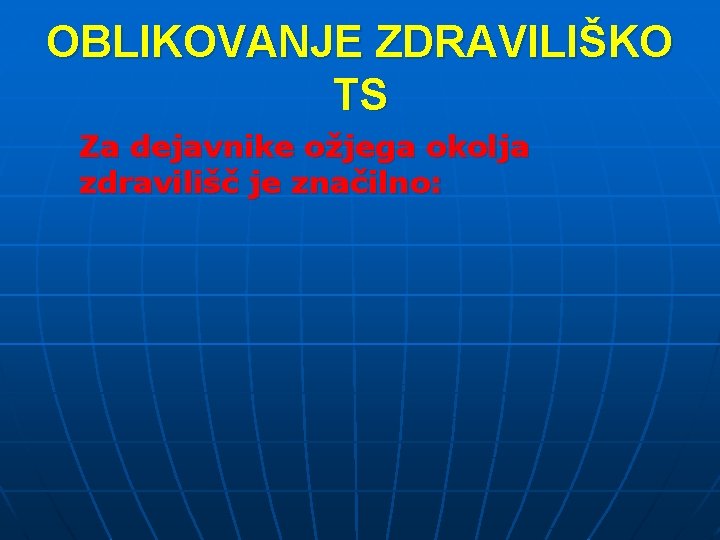 OBLIKOVANJE ZDRAVILIŠKO TS

Za dejavnike ožjega okolja zdravilišč je značilno: